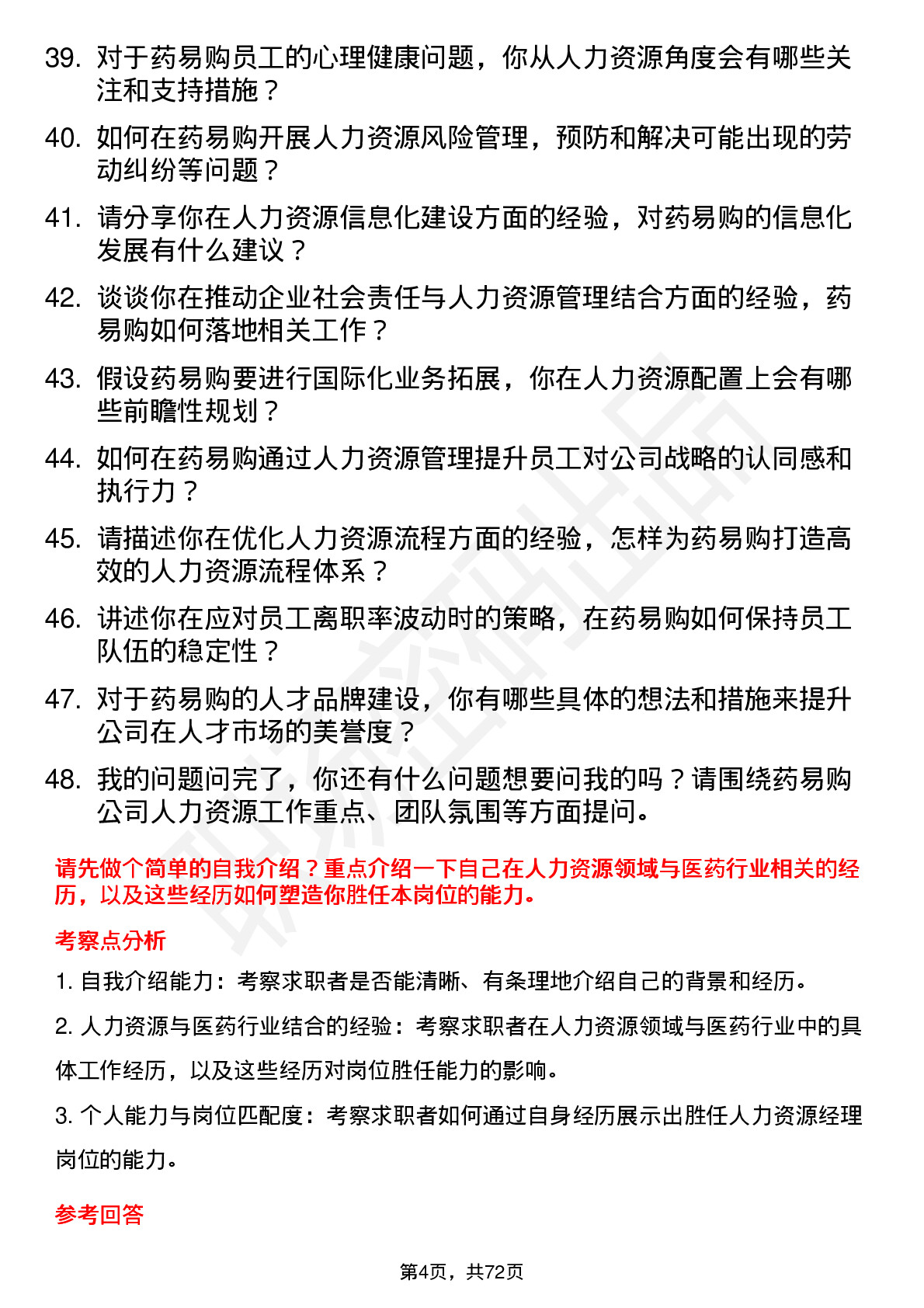 39. 对于药易购员工的心理健康问题，你从人力资源角度会有哪些关注和支持措施？

40. 如何在药易购开展人力资源风险管理，预防和解决可能出现的劳动纠纷等问题？

41. 请分享你在人力资源信息化建设方面的经验，对药易购的信息化发展有什么建议？

42. 谈谈你在推动企业社会责任与人力资源管理结合方面的经验，药易购如何落地相关工作？

43. 假设药易购要进行国际化业务拓展，你在人力资源配置上会有哪些前瞻性规划？

44. 如何在药易购通过人力资源管理提升员工对公司战略的认同感和执行力？

45. 请描述你在优化人力资源流程方面的经验，怎样为药易购打造高效的人力资源流程体系？

46. 讲述你在应对员工离职率波动时的策略，在药易购如何保持员工队伍的稳定性？

47. 对于药易购的人才品牌建设，你有哪些具体的想法和措施来提升公司在人才市场的美誉度？

48. 我的问题问完了，你还有什么问题想要问我的吗？请围绕药易购公司人力资源工作重点、团队氛围等方面提问。

请先做个简单的自我介绍？重点介绍一下自己在人力资源领域与医药行业相关的经历，以及这些经历如何塑造你胜任本岗位的能力。

考察点分析

1. 自我介绍能力：考察求职者是否能清晰、有条理地介绍自己的背景和经历。

2. 人力资源与医药行业结合的经验：考察求职者在人力资源领域与医药行业中的具体工作经历，以及这些经历对岗位胜任能力的影响。

3. 个人能力与岗位匹配度：考察求职者如何通过自身经历展示出胜任人力资源经理岗位的能力。

参考回答

第4页，共72页